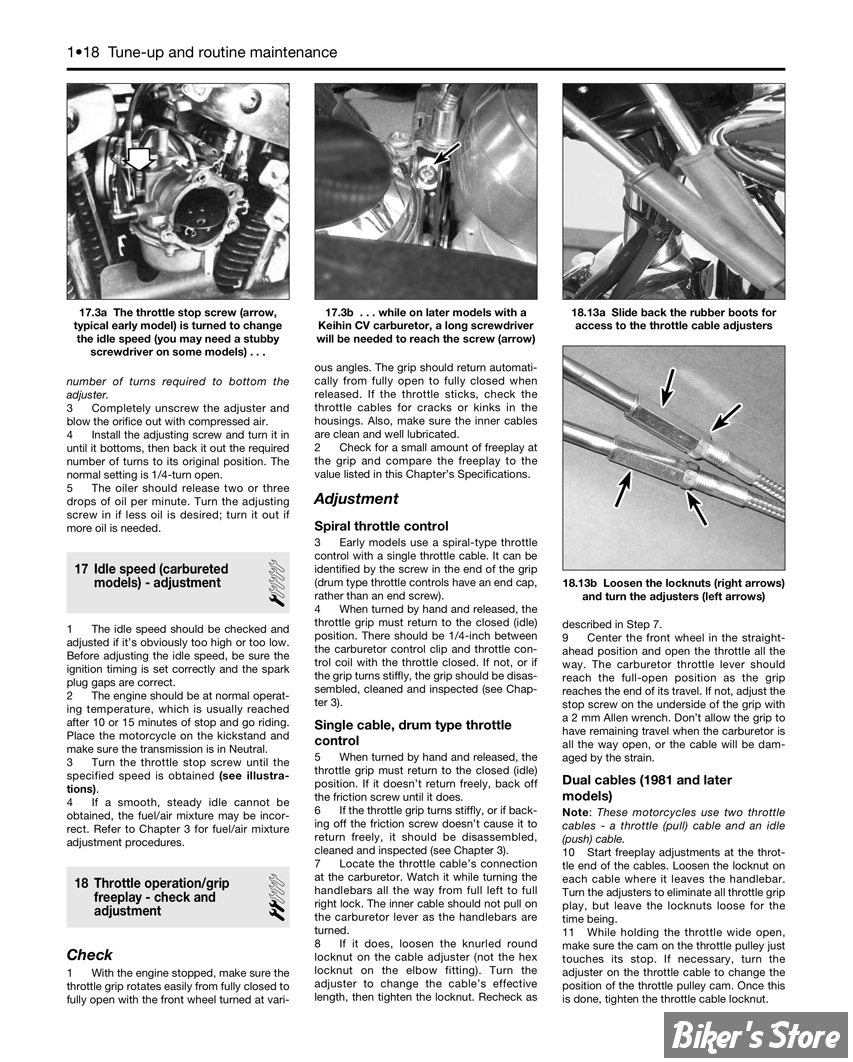 1•18 Tune-up and routine maintenance

17.3a The throttle stop screw (arrow, typical early model) is turned to change the idle speed (you may need a stubby screwdriver on some models) . . .

17.3b . . . while on later models with a Keihin CV carburetor, a long screwdriver will be needed to reach the screw (arrow)

18.13a Slide back the rubber boots for access to the throttle cable adjusters

18.13b Loosen the locknuts (right arrows) and turn the adjusters (left arrows)

number of turns required to bottom the adjuster.
3 Completely unscrew the adjuster and blow the orifice out with compressed air.
4 Install the adjusting screw and turn it in until it bottoms, then back it out the required number of turns to its original position. The normal setting is 1/4-turn open.
5 The oiler should release two or three drops of oil per minute. Turn the adjusting screw in if less oil is desired; turn it out if more oil is needed.

17 Idle speed (carbureted models) - adjustment

1 The idle speed should be checked and adjusted if it's obviously too high or too low. Before adjusting the idle speed, be sure the ignition timing is set correctly and the spark plug gaps are correct.
2 The engine should be at normal operating temperature, which is usually reached after 10 or 15 minutes of stop and go riding. Place the motorcycle on the kickstand and make sure the transmission is in Neutral.
3 Turn the throttle stop screw until the specified speed is obtained (see illustrations).
4 If a smooth, steady idle cannot be obtained, the fuel/air mixture may be incorrect. Refer to Chapter 3 for fuel/air mixture adjustment procedures.

18 Throttle operation/grip freeplay - check and adjustment

Check
1 With the engine stopped, make sure the throttle grip rotates easily from fully closed to fully open with the front wheel turned at various angles. The grip should return automatically from fully open to fully closed when released. If the throttle sticks, check the throttle cables for cracks or kinks in the housings. Also, make sure the inner cables are clean and well lubricated.
2 Check for a small amount of freeplay at the grip and compare the freeplay to the value listed in this Chapter's Specifications.

Adjustment
Spiral throttle control
3 Early models use a spiral-type throttle control with a single throttle cable. It can be identified by the screw in the end of the grip (drum type throttle controls have an end cap, rather than an end screw).
4 When turned by hand and released, the throttle grip must return to the closed (idle) position. There should be 1/4-inch between the carburetor control clip and throttle control coil with the throttle closed. If not, or if the grip turns stiffly, the grip should be disassembled, cleaned and inspected (see Chapter 3).

Single cable, drum type throttle control
5 When turned by hand and released, the throttle grip must return to the closed (idle) position. If it doesn't return freely, back off the friction screw until it does.
6 If the throttle grip turns stiffly, or if backing off the friction screw doesn't cause it to return freely, it should be disassembled, cleaned and inspected (see Chapter 3).
7 Locate the throttle cable's connection at the carburetor. Watch it while turning the handlebars all the way from full left to full right lock. The inner cable should not pull on the carburetor lever as the handlebars are turned.
8 If it does, loosen the knurled round locknut on the cable adjuster (not the hex locknut on the elbow fitting). Turn the adjuster to change the cable's effective length, then tighten the locknut. Recheck as described in Step 7.
9 Center the front wheel in the straight-ahead position and open the throttle all the way. The carburetor throttle lever should reach the full-open position as the grip reaches the end of its travel. If not, adjust the stop screw on the underside of the grip with a 2 mm Allen wrench. Don't allow the grip to have remaining travel when the carburetor is all the way open, or the cable will be damaged by the strain.

Dual cables (1981 and later models)
Note: These motorcycles use two throttle cables - a throttle (pull) cable and an idle (push) cable.
10 Start freeplay adjustments at the throttle end of the cables. Loosen the locknut on each cable where it leaves the handlebar. Turn the adjusters to eliminate all throttle grip play, but leave the locknuts loose for the time being.
11 While holding the throttle wide open, make sure the cam on the throttle pulley just touches its stop. If necessary, turn the adjuster on the throttle cable to change the position of the throttle pulley cam. Once this is done, tighten the throttle cable locknut.

Biker's Store